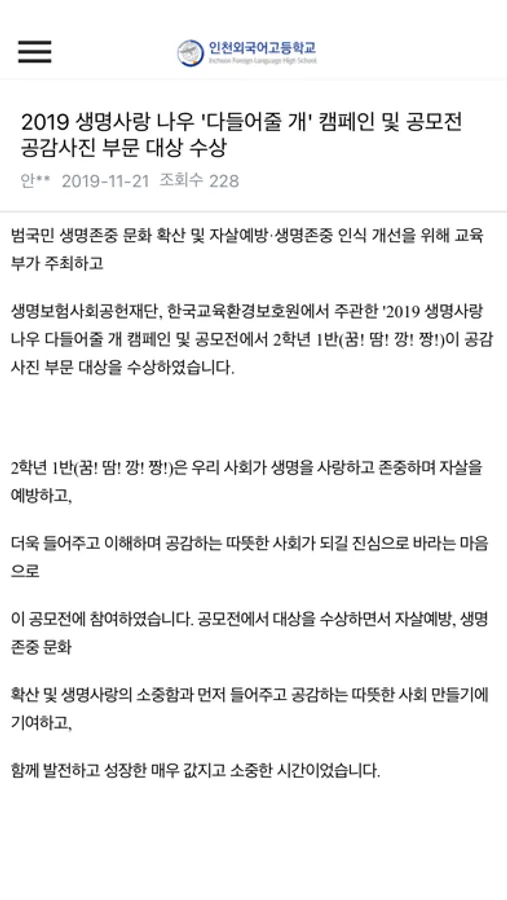 인천외국어고등학교
Incheon Foreign Language High School

2019 생명사랑 나우 '다들어줄 개' 캠페인 및 공모전 공감사진 부문 대상 수상

안** 2019-11-21 조회수 228

범국민 생명존중 문화 확산 및 자살예방·생명존중 인식 개선을 위해 교육부가 주최하고

생명보험사회공헌재단, 한국교육환경보호원에서 주관한 '2019 생명사랑 나우 다들어줄 개 캠페인 및 공모전에서 2학년 1반(꿈! 땀! 깡! 짱!)이 공감사진 부문 대상을 수상하였습니다.

2학년 1반(꿈! 땀! 깡! 짱!)은 우리 사회가 생명을 사랑하고 존중하며 자살을 예방하고,

더욱 들어주고 이해하며 공감하는 따뜻한 사회가 되길 진심으로 바라는 마음으로

이 공모전에 참여하였습니다. 공모전에서 대상을 수상하면서 자살예방, 생명존중 문화

확산 및 생명사랑의 소중함과 먼저 들어주고 공감하는 따뜻한 사회 만들기에 기여하고,

함께 발전하고 성장한 매우 값지고 소중한 시간이었습니다.